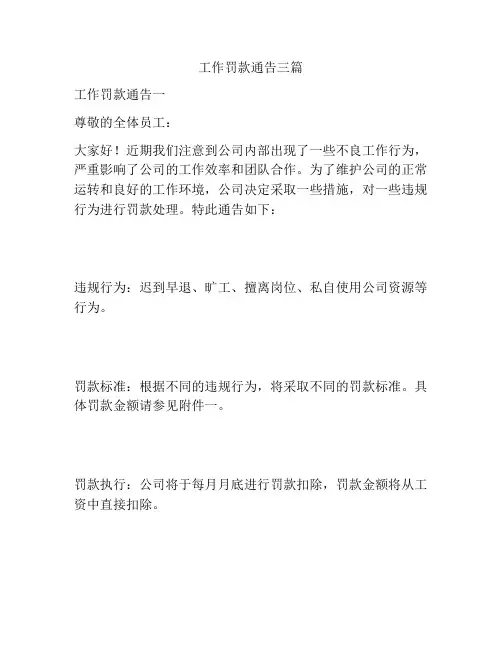 工作罚款通告三篇

工作罚款通告一

尊敬的全体员工：

大家好！近期我们注意到公司内部出现了一些不良工作行为，严重影响了公司的工作效率和团队合作。为了维护公司的正常运转和良好的工作环境，公司决定采取一些措施，对一些违规行为进行罚款处理。特此通告如下：

违规行为：迟到早退、旷工、擅离岗位、私自使用公司资源等行为。

罚款标准：根据不同的违规行为，将采取不同的罚款标准。具体罚款金额请参见附件一。

罚款执行：公司将于每月月底进行罚款扣除，罚款金额将从工资中直接扣除。